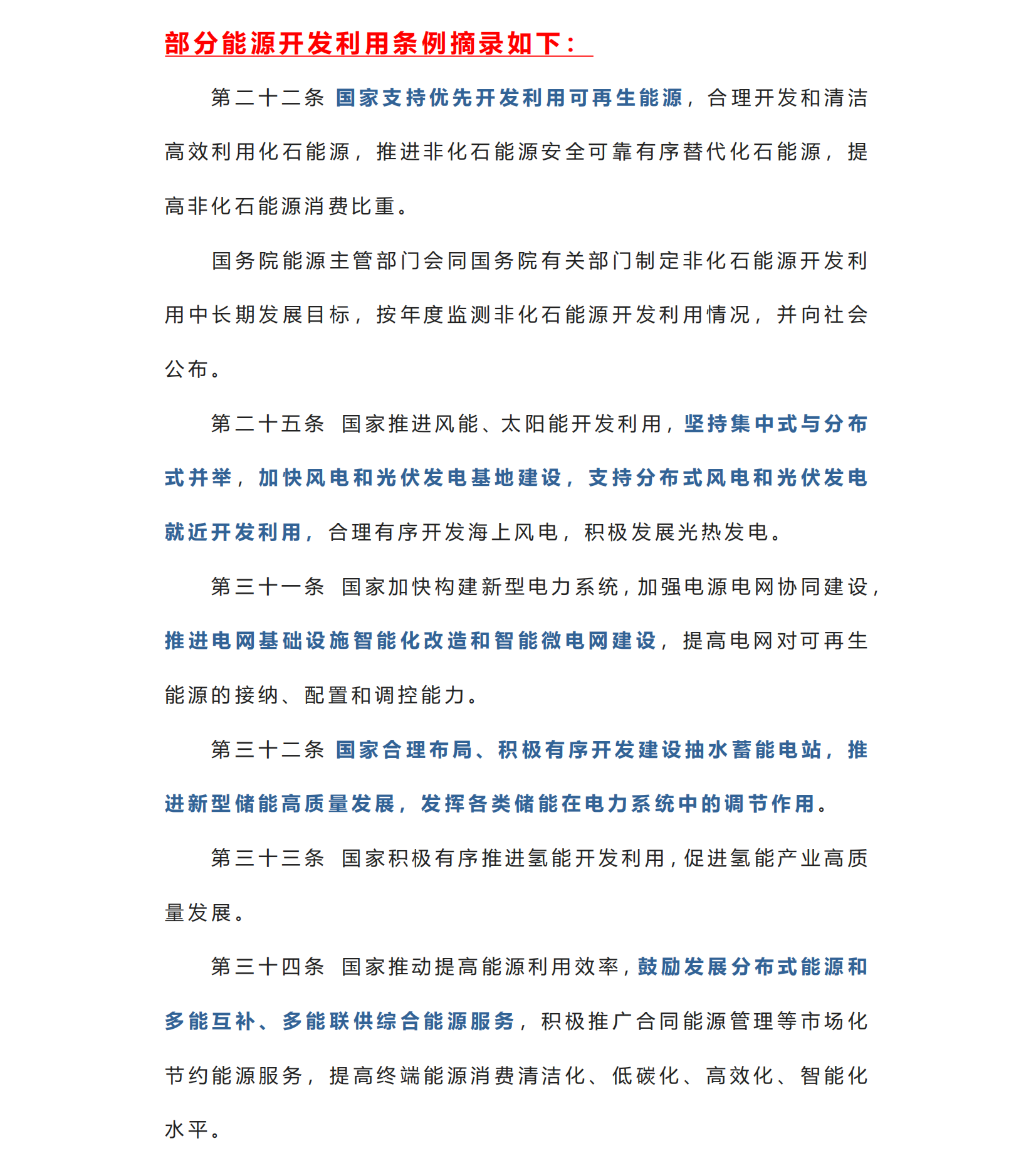 部分能源开发利用条例摘录如下：

第二十二条 国家支持优先开发利用可再生能源，合理开发和清洁高效利用化石能源，推进非化石能源安全可靠有序替代化石能源，提高非化石能源消费比重。

国务院能源主管部门会同国务院有关部门制定非化石能源开发利用中长期发展目标，按年度监测非化石能源开发利用情况，并向社会公布。

第二十五条 国家推进风能、太阳能开发利用，坚持集中式与分布式并举，加快风电和光伏发电基地建设，支持分布式风电和光伏发电就近开发利用，合理有序开发海上风电，积极发展光热发电。

第三十一条 国家加快构建新型电力系统，加强电源电网协同建设，推进电网基础设施智能化改造和智能微电网建设，提高电网对可再生能源的接纳、配置和调控能力。

第三十二条 国家合理布局、积极有序开发建设抽水蓄能电站，推进新型储能高质量发展，发挥各类储能在电力系统中的调节作用。

第三十三条 国家积极有序推进氢能开发利用，促进氢能产业高质量发展。

第三十四条 国家推动提高能源利用效率，鼓励发展分布式能源和多能互补、多能联供综合能源服务，积极推广合同能源管理等市场化节约能源服务，提高终端能源消费清洁化、低碳化、高效化、智能化水平。